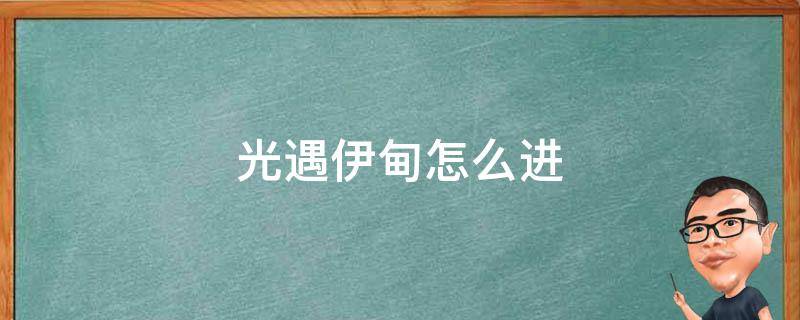 光遇伊甸怎么进